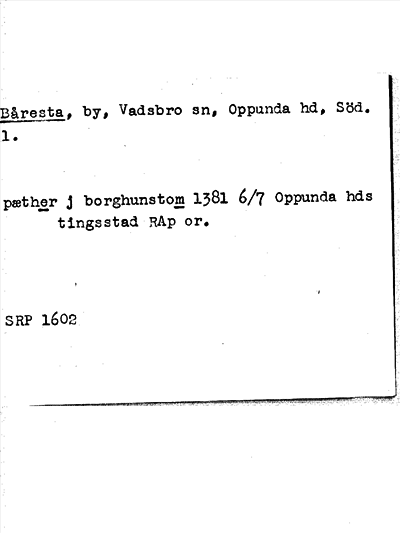 Båresta, by, Vadsbro sn, Oppunda hd, Söd. l.

pæther j borghunstom 1381 6/7 Oppunda hds tingsstad RAp or.

SRP 1602